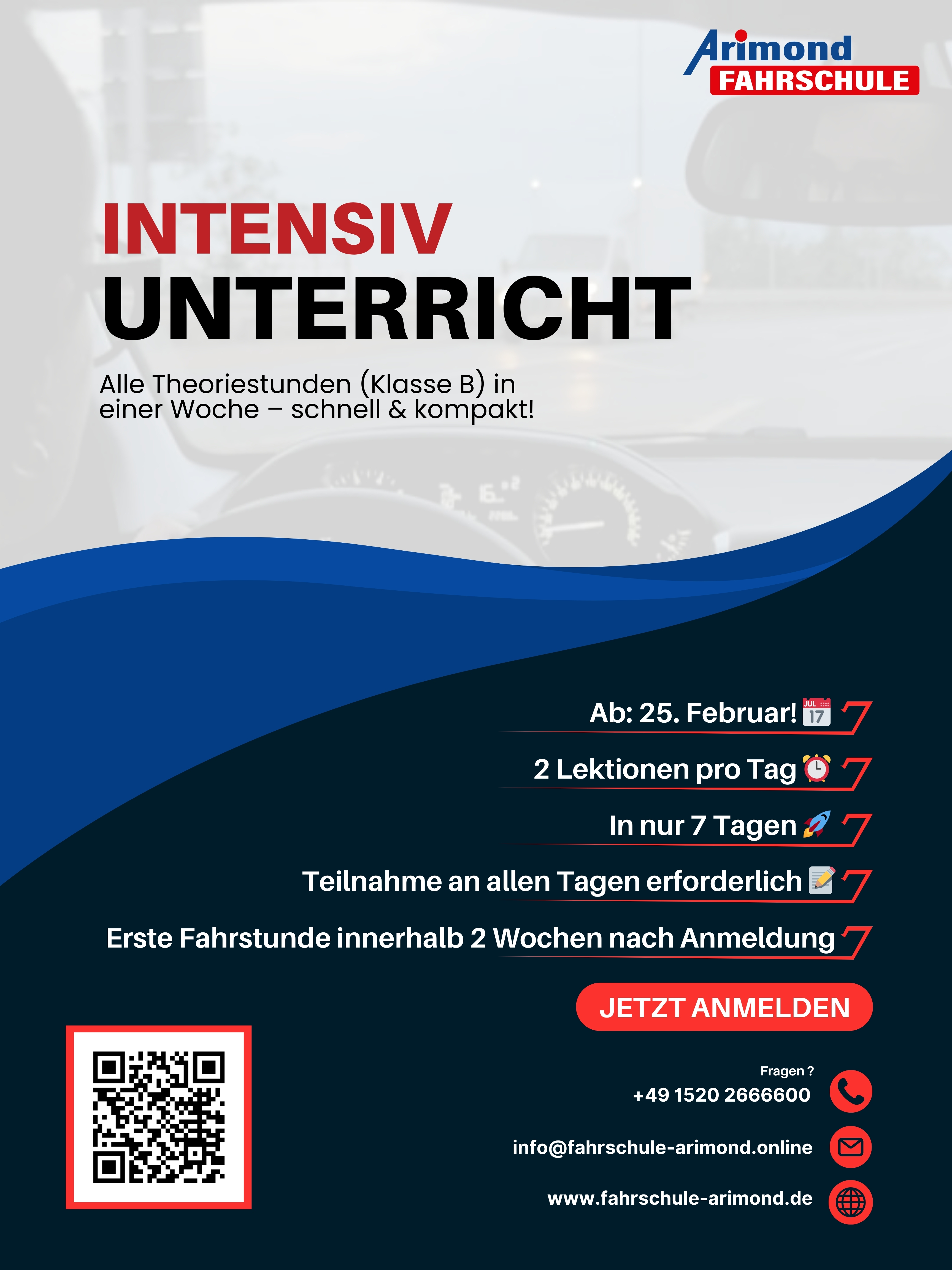 Arimond
FAHRSCHULE

INTENSIV
UNTERRICHT

Alle Theoriestunden (Klasse B) in einer Woche – schnell & kompakt!

Ab: 25. Februar! 📅

2 Lektionen pro Tag ⏰

In nur 7 Tagen 🚀

Teilnahme an allen Tagen erforderlich 📝

Erste Fahrstunde innerhalb 2 Wochen nach Anmeldung

JETZT ANMELDEN

Fragen ?
+49 1520 2666600

info@fahrschule-arimond.online

www.fahrschule-arimond.de